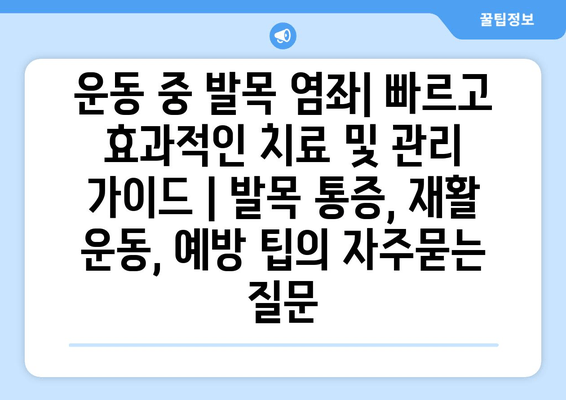 꿀팁정보

운동 중 발목 염좌| 빠르고 효과적인 치료 및 관리 가이드 | 발목 통증, 재활 운동, 예방 팁의 자주묻는 질문